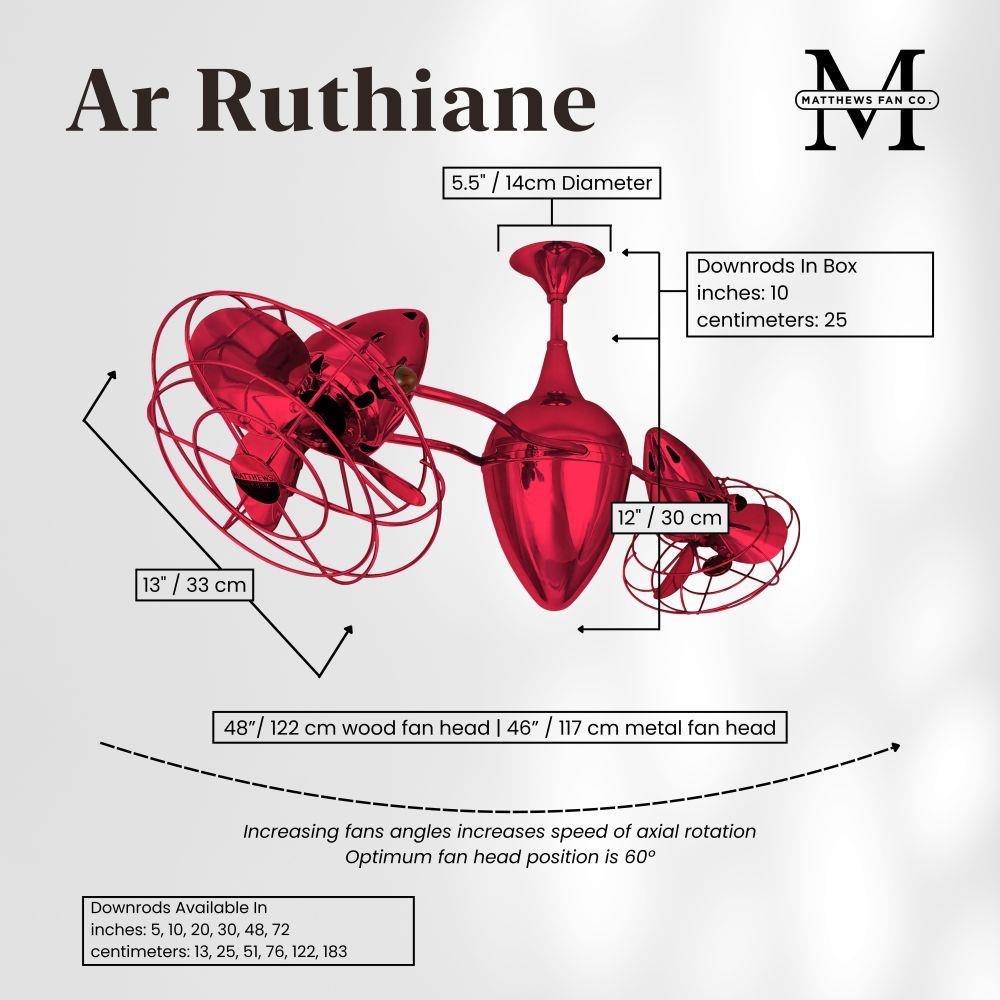 Ar Ruthiane

M
MATTHEWS FAN CO.

5.5" / 14cm Diameter

Downrods In Box
inches: 10
centimeters: 25

12" / 30 cm

13" / 33 cm

48"/ 122 cm wood fan head | 46" / 117 cm metal fan head

Increasing fans angles increases speed of axial rotation
Optimum fan head position is 60º

Downrods Available In
inches: 5, 10, 20, 30, 48, 72
centimeters: 13, 25, 51, 76, 122, 183